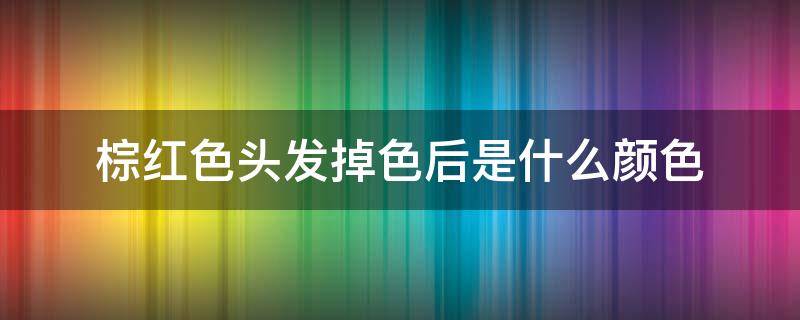 棕红色头发掉色后是什么颜色